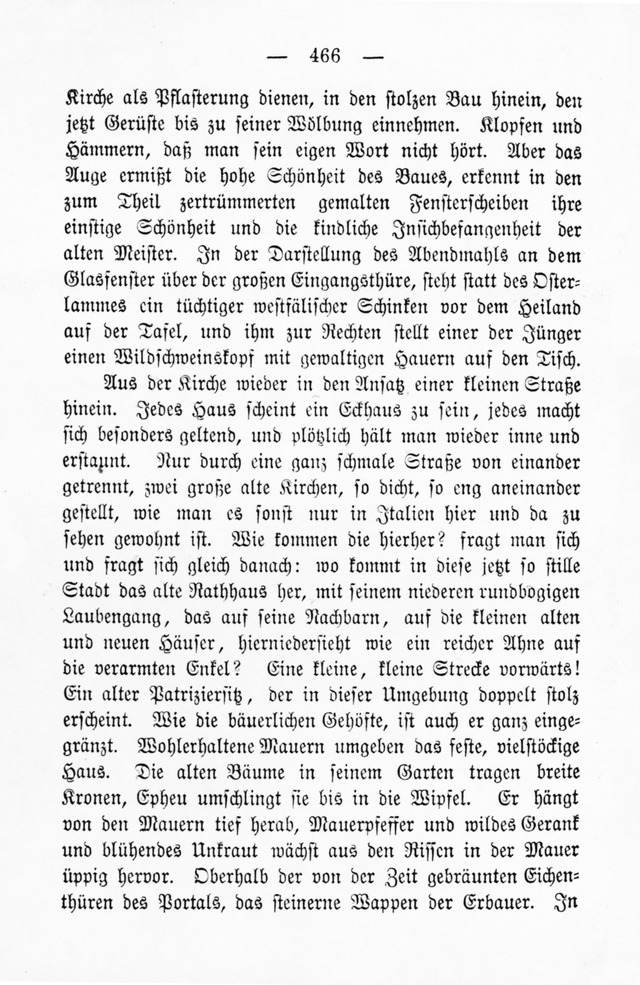 — 466 —

Kirche als Pflasterung dienen, in den stolzen Bau hinein, den jetzt Gerüste bis zu seiner Wölbung einnehmen. Klopfen und Hämmern, daß man sein eigen Wort nicht hört. Aber das Auge ermißt die hohe Schönheit des Baues, erkennt in den zum Theil zertrümmerten gemalten Fensterscheiben ihre einstige Schönheit und die kindliche Insichbefangenheit der alten Meister. In der Darstellung des Abendmahls an dem Glasfenster über der großen Eingangsthüre, steht statt des Osterlammes ein tüchtiger westfälischer Schinken vor dem Heiland auf der Tafel, und ihm zur Rechten stellt einer der Jünger einen Wildschweinskopf mit gewaltigen Hauern auf den Tisch.

Aus der Kirche wieder in den Ansatz einer kleinen Straße hinein. Jedes Haus scheint ein Eckhaus zu sein, jedes macht sich besonders geltend, und plötzlich hält man wieder inne und erstaunt. Nur durch eine ganz schmale Straße von einander getrennt, zwei große alte Kirchen, so dicht, so eng aneinander gestellt, wie man es sonst nur in Italien hier und da zu sehen gewohnt ist. Wie kommen die hierher? fragt man sich und fragt sich gleich danach: wo kommt in diese jetzt so stille Stadt das alte Rathhaus her, mit seinem niederen rundbogigen Laubengang, das auf seine Nachbarn, auf die kleinen alten und neuen Häuser, hierniedersieht wie ein reicher Ahne auf die verarmten Enkel? Eine kleine, kleine Strecke vorwärts! Ein alter Patriziersitz, der in dieser Umgebung doppelt stolz erscheint. Wie die bäuerlichen Gehöfte, ist auch er ganz eingegränzt. Wohlerhaltene Mauern umgeben das feste, vielstöckige Haus. Die alten Bäume in seinem Garten tragen breite Kronen, Epheu umschlingt sie bis in die Wipfel. Er hängt von den Mauern tief herab, Mauerpfeffer und wildes Gerank und blühendes Unkraut wächst aus den Rissen in der Mauer üppig hervor. Oberhalb der von der Zeit gebräunten Eichenthüren des Portals, das steinerne Wappen der Erbauer. In